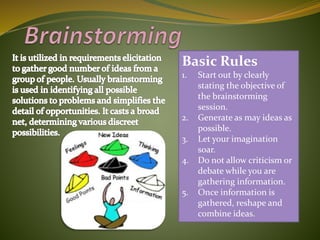 Brainstorming

It is utilized in requirements elicitation to gather good number of ideas from a group of people. Usually brainstorming is used in identifying all possible solutions to problems and simplifies the detail of opportunities. It casts a broad net, determining various discreet possibilities.

New Ideas
Feelings
Thinking
Bad Points
Good Points
Information

Basic Rules
1. Start out by clearly stating the objective of the brainstorming session.
2. Generate as may ideas as possible.
3. Let your imagination soar.
4. Do not allow criticism or debate while you are gathering information.
5. Once information is gathered, reshape and combine ideas.